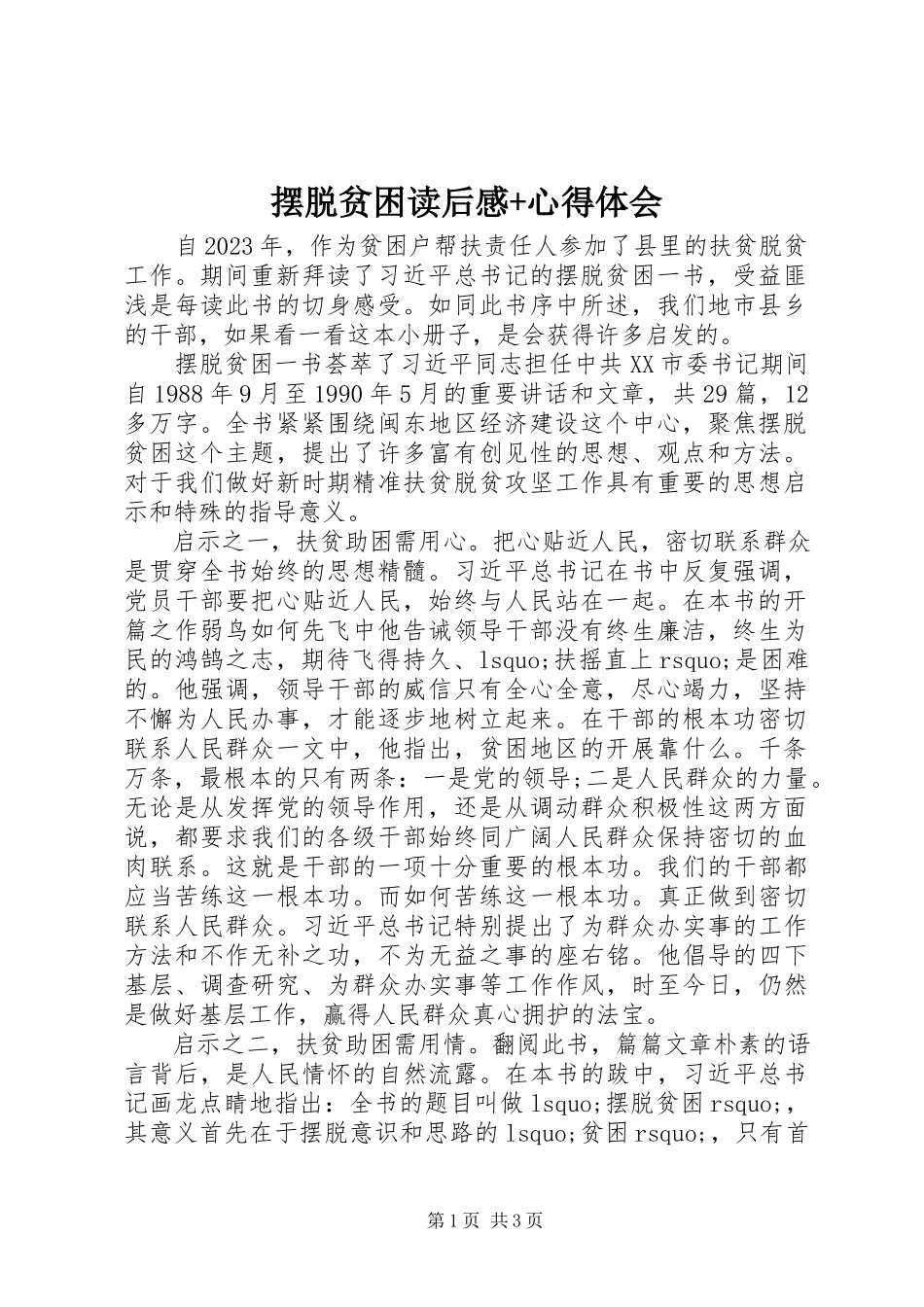 摆脱贫困读后感+心得体会

自2023年，作为贫困户帮扶责任人参加了县里的扶贫脱贫工作。期间重新拜读了习近平总书记的摆脱贫困一书，受益匪浅是每读此书的切身感受。如同此书序中所述，我们地市县乡的干部，如果看一看这本小册子，是会获得许多启发的。

摆脱贫困一书荟萃了习近平同志担任中共XX市委书记期间自1988年9月至1990年5月的重要讲话和文章，共29篇，12多万字。全书紧紧围绕闽东地区经济建设这个中心，聚焦摆脱贫困这个主题，提出了许多富有创见性的思想、观点和方法。对于我们做好新时期精准扶贫脱贫攻坚工作具有重要的思想启示和特殊的指导意义。

启示之一，扶贫助困需用心。把心贴近人民，密切联系群众是贯穿全书始终的思想精髓。习近平总书记在书中反复强调，党员干部要把心贴近人民，始终与人民站在一起。在本书的开篇之作弱鸟如何先飞中他告诫领导干部没有终生廉洁，终生为民的鸿鹄之志，期待飞得持久、lsquo;扶摇直上rsquo;是困难的。他强调，领导干部的威信只有全心全意，尽心竭力，坚持不懈为人民办事，才能逐步地树立起来。在干部的根本功密切联系人民群众一文中，他指出，贫困地区的开展靠什么。千条万条，最根本的只有两条：一是党的领导;二是人民群众的力量。无论是从发挥党的领导作用，还是从调动群众积极性这两方面说，都要求我们的各级干部始终同广阔人民群众保持密切的血肉联系。这就是干部的一项十分重要的根本功。我们的干部都应当苦练这一根本功。而如何苦练这一根本功。真正做到密切联系人民群众。习近平总书记特别提出了为群众办实事的工作方法和不作无补之功，不为无益之事的座右铭。他倡导的四下基层、调查研究、为群众办实事等工作作风，时至今日，仍然是做好基层工作，赢得人民群众真心拥护的法宝。

启示之二，扶贫助困需用情。翻阅此书，篇篇文章朴素的语言背后，是人民情怀的自然流露。在本书的跋中，习近平总书记画龙点睛地指出：全书的题目叫做lsquo;摆脱贫困rsquo;，其意义首先在于摆脱意识和思路的lsquo;贫困rsquo;，只有首

第1页 共3页